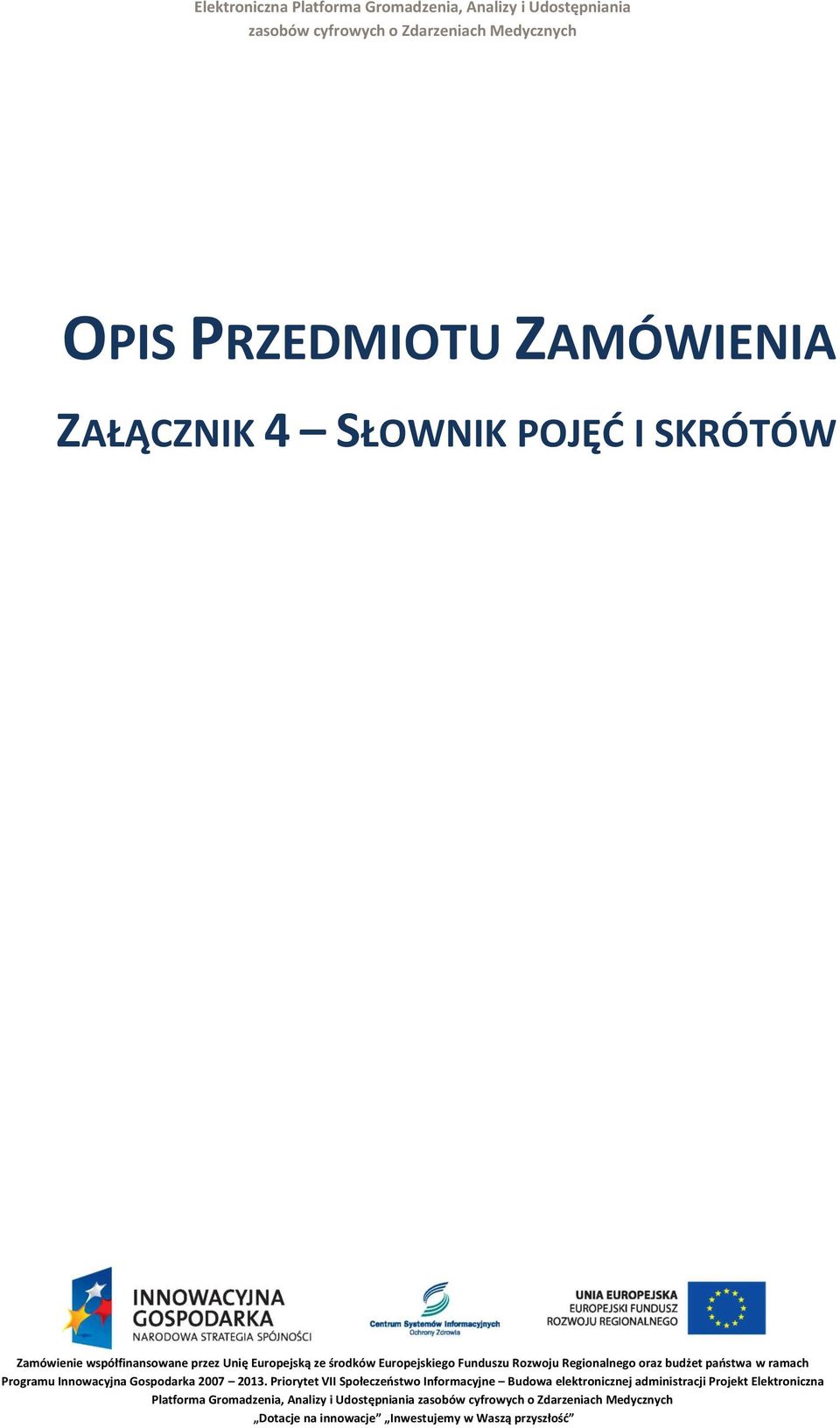 Elektroniczna Platforma Gromadzenia, Analizy i Udostępniania zasobów cyfrowych o Zdarzeniach Medycznych

OPIS PRZEDMIOTU ZAMÓWIENIA

ZAŁĄCZNIK 4 – SŁOWNIK POJĘĆ I SKRÓTÓW

INNOWACYJNA GOSPODARKA
NARODOWA STRATEGIA SPÓJNOŚCI

Centrum Systemów Informacyjnych Ochrony Zdrowia

UNIA EUROPEJSKA
EUROPEJSKI FUNDUSZ ROZWOJU REGIONALNEGO

Zamówienie współfinansowane przez Unię Europejską ze środków Europejskiego Funduszu Rozwoju Regionalnego oraz budżet państwa w ramach Programu Innowacyjna Gospodarka 2007 – 2013. Priorytet VII Społeczeństwo Informacyjne – Budowa elektronicznej administracji Projekt Elektroniczna Platforma Gromadzenia, Analizy i Udostępniania zasobów cyfrowych o Zdarzeniach Medycznych
„Dotacje na innowacje” „Inwestujemy w Waszą przyszłość”